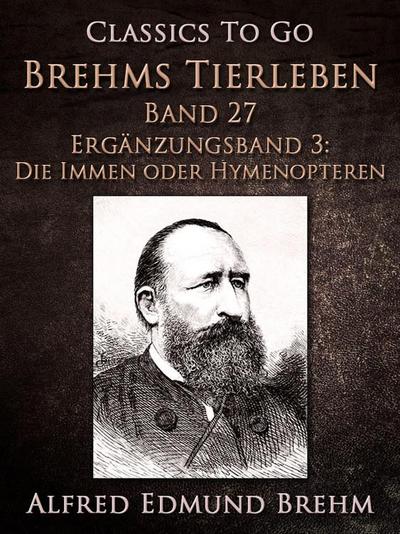 Classics To Go
Brehms Tierleben
Band 27
Ergänzungsband 3:
Die Immen oder Hymenopteren

Alfred Edmund Brehm